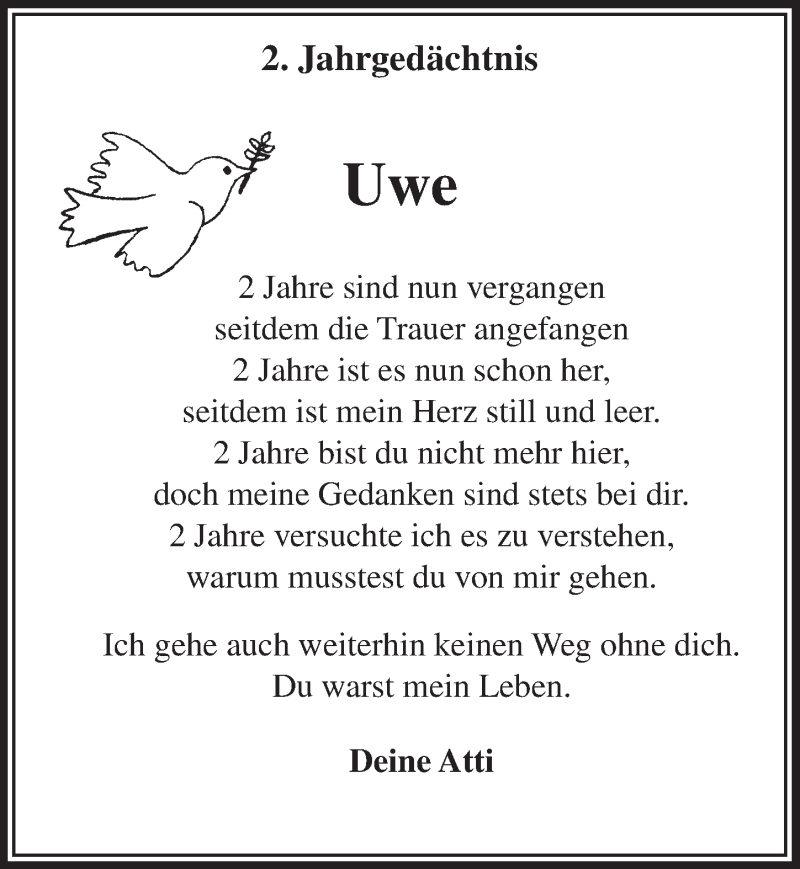 2. Jahrgedächtnis

Uwe

2 Jahre sind nun vergangen
seitdem die Trauer angefangen
2 Jahre ist es nun schon her,
seitdem ist mein Herz still und leer.
2 Jahre bist du nicht mehr hier,
doch meine Gedanken sind stets bei dir.
2 Jahre versuchte ich es zu verstehen,
warum musstest du von mir gehen.

Ich gehe auch weiterhin keinen Weg ohne dich.
Du warst mein Leben.

Deine Atti